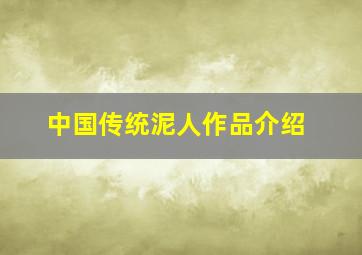 中国传统泥人作品介绍